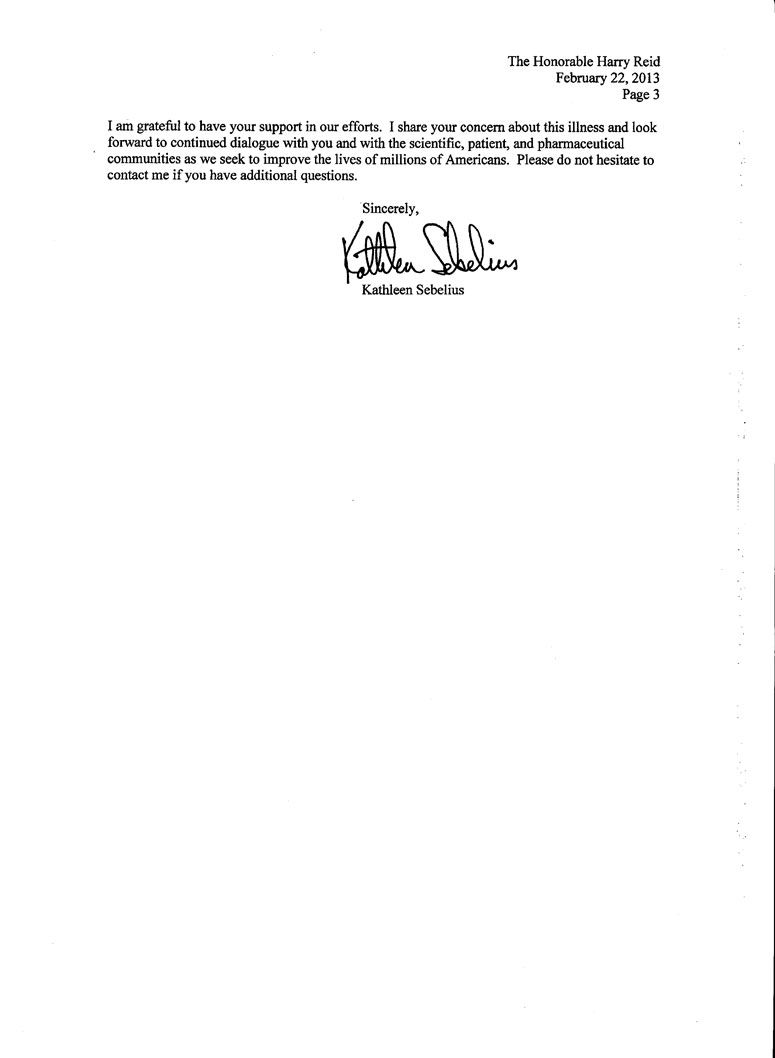 The Honorable Harry Reid
February 22, 2013
Page 3

I am grateful to have your support in our efforts. I share your concern about this illness and look forward to continued dialogue with you and with the scientific, patient, and pharmaceutical communities as we seek to improve the lives of millions of Americans. Please do not hesitate to contact me if you have additional questions.

Sincerely,

Kathleen Sebelius

Kathleen Sebelius